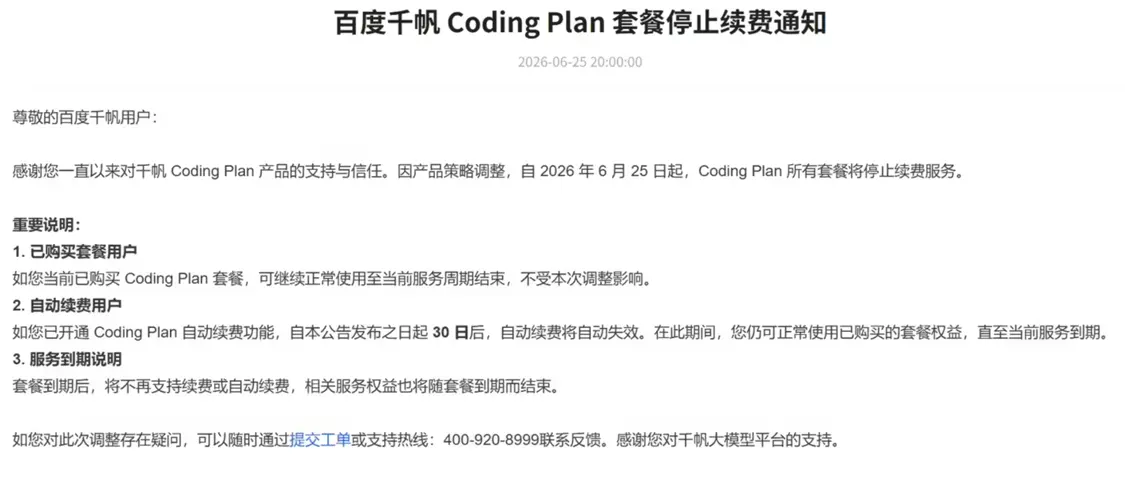 百度千帆 Coding Plan 套餐停止续费通知

2026-06-25 20:00:00

尊敬的百度千帆用户：

感谢您一直以来对千帆 Coding Plan 产品的支持与信任。因产品策略调整，自 2026 年 6 月 25 日起，Coding Plan 所有套餐将停止续费服务。

重要说明：
1. 已购买套餐用户
如您当前已购买 Coding Plan 套餐，可继续正常使用至当前服务周期结束，不受本次调整影响。
2. 自动续费用户
如您已开通 Coding Plan 自动续费功能，自本公告发布之日起 30 日后，自动续费将自动失效。在此期间，您仍可正常使用已购买的套餐权益，直至当前服务到期。
3. 服务到期说明
套餐到期后，将不再支持续费或自动续费，相关服务权益也将随套餐到期而结束。

如您对此次调整存在疑问，可以随时通过提交工单或支持热线：400-920-8999联系反馈。感谢您对千帆大模型平台的支持。